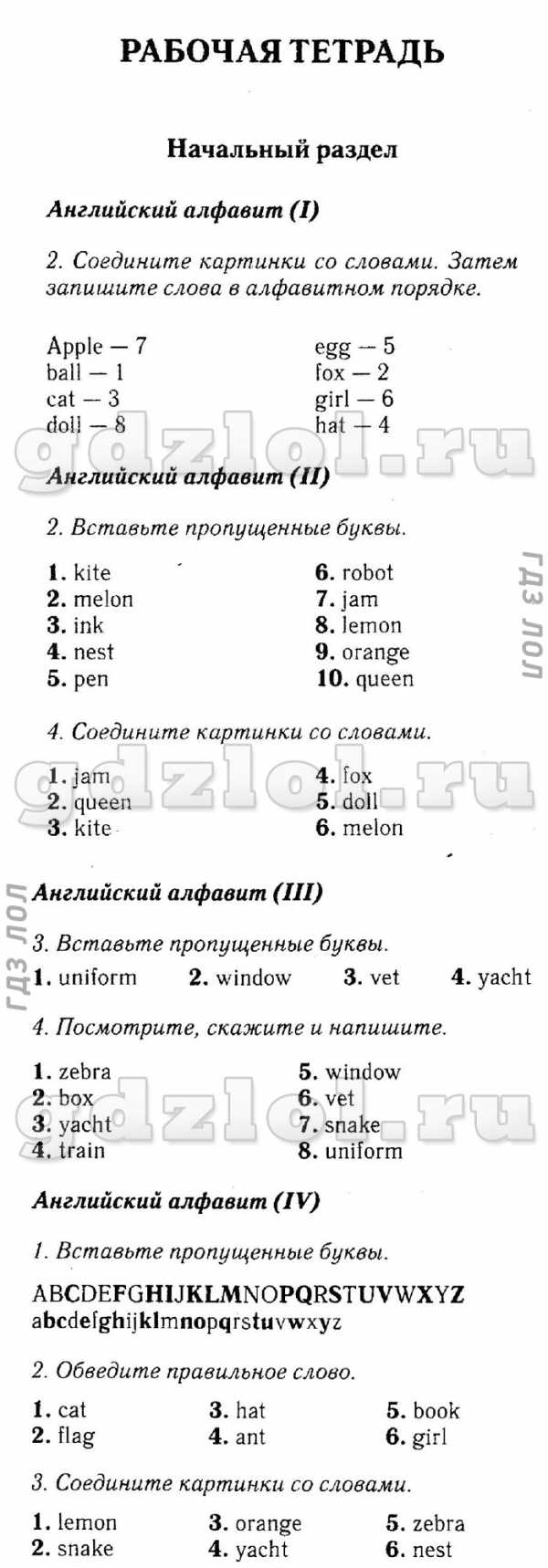 РАБОЧАЯ ТЕТРАДЬ

Начальный раздел

Английский алфавит (I)

2. Соедините картинки со словами. Затем запишите слова в алфавитном порядке.

Apple — 7
ball — 1
cat — 3
doll — 8

egg — 5
fox — 2
girl — 6
hat — 4

gdzlol.ru

Английский алфавит (II)

2. Вставьте пропущенные буквы.

1. kite
2. melon
3. ink
4. nest
5. pen

6. robot
7. jam
8. lemon
9. orange
10. queen

ГДЗ ЛОЛ

4. Соедините картинки со словами.

1. jam
2. queen
3. kite

4. fox
5. doll
6. melon

gdzlol.ru

Английский алфавит (III)

ГДЗ ЛОЛ

3. Вставьте пропущенные буквы.

1. uniform 2. window 3. vet 4. yacht

4. Посмотрите, скажите и напишите.

1. zebra
2. box
3. yacht
4. train

5. window
6. vet
7. snake
8. uniform

gdzlol.ru

Английский алфавит (IV)

1. Вставьте пропущенные буквы.

ABCDEFGHIJKLMNOPQRSTUVWXYZ
abcdefghijklmnopqrstuvwxyz

2. Обведите правильное слово.

1. cat
2. flag

3. hat
4. ant

5. book
6. girl

3. Соедините картинки со словами.

1. lemon
2. snake

3. orange
4. yacht

5. zebra
6. nest